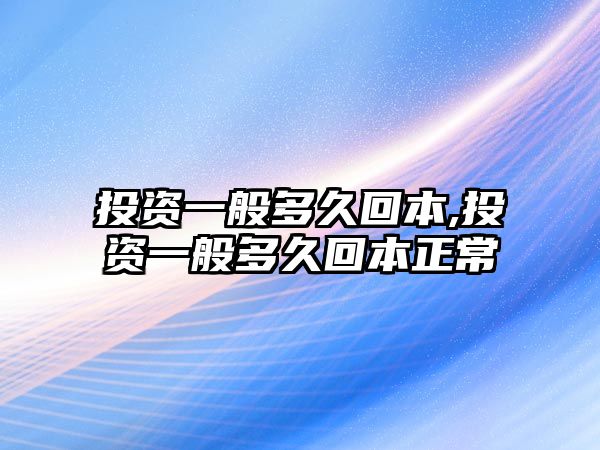 投资一般多久回本,投资一般多久回本正常